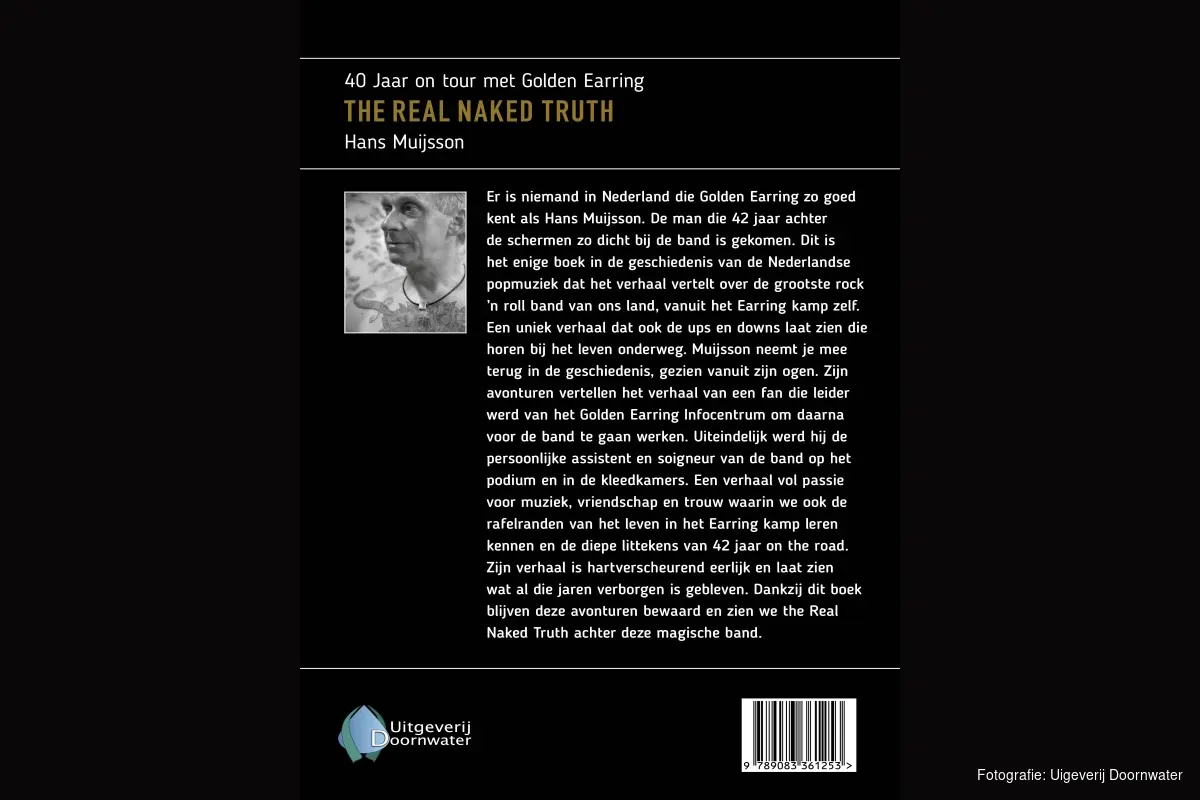 40 Jaar on tour met Golden Earring
THE REAL NAKED TRUTH
Hans Muijsson

Er is niemand in Nederland die Golden Earring zo goed kent als Hans Muijsson. De man die 42 jaar achter de schermen zo dicht bij de band is gekomen. Dit is het enige boek in de geschiedenis van de Nederlandse popmuziek dat het verhaal vertelt over de grootste rock 'n roll band van ons land, vanuit het Earring kamp zelf. Een uniek verhaal dat ook de ups en downs laat zien die horen bij het leven onderweg. Muijsson neemt je mee terug in de geschiedenis, gezien vanuit zijn ogen. Zijn avonturen vertellen het verhaal van een fan die leider werd van het Golden Earring Infocentrum om daarna voor de band te gaan werken. Uiteindelijk werd hij de persoonlijke assistent en soigneur van de band op het podium en in de kleedkamers. Een verhaal vol passie voor muziek, vriendschap en trouw waarin we ook de rafelranden van het leven in het Earring kamp leren kennen en de diepe littekens van 42 jaar on the road. Zijn verhaal is hartverscheurend eerlijk en laat zien wat al die jaren verborgen is gebleven. Dankzij dit boek blijven deze avonturen bewaard en zien we the Real Naked Truth achter deze magische band.

Uitgeverij Doornwater

9 789083 361253 >

Fotografie: Uigeverij Doornwater